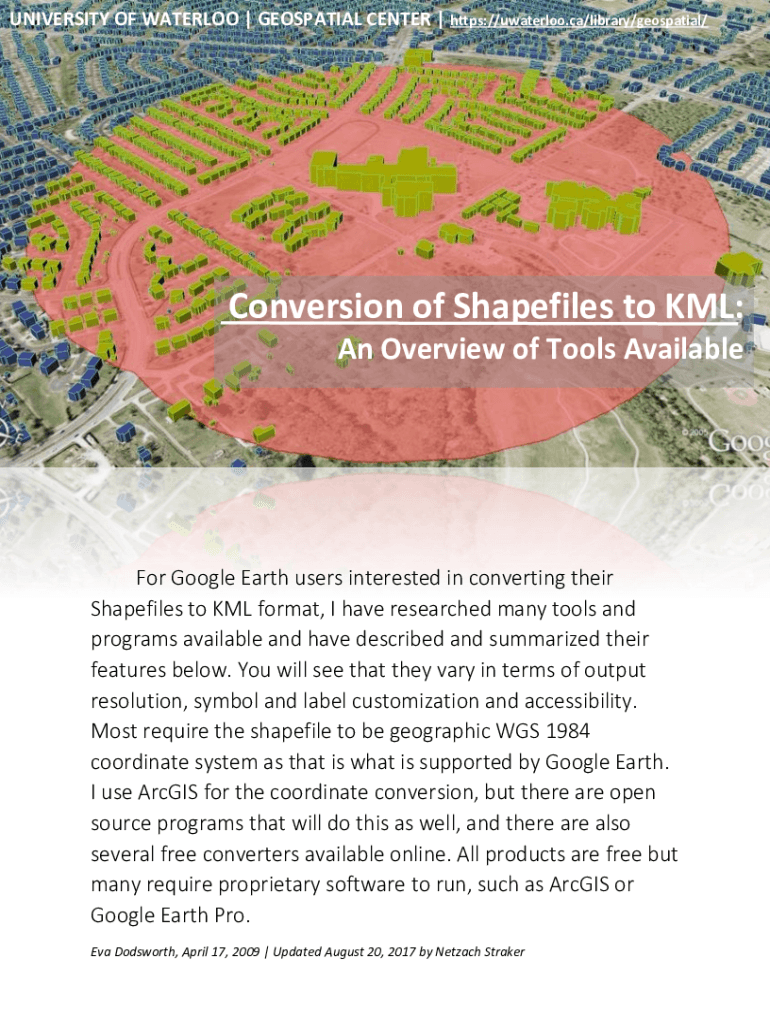 UNIVERSITY OF WATERLOO | GEOSPATIAL CENTER | https://uwaterloo.ca/library/geospatial/

Conversion of Shapefiles to KML:

An Overview of Tools Available

© 2009 Goog

For Google Earth users interested in converting their Shapefiles to KML format, I have researched many tools and programs available and have described and summarized their features below. You will see that they vary in terms of output resolution, symbol and label customization and accessibility. Most require the shapefile to be geographic WGS 1984 coordinate system as that is what is supported by Google Earth. I use ArcGIS for the coordinate conversion, but there are open source programs that will do this as well, and there are also several free converters available online. All products are free but many require proprietary software to run, such as ArcGIS or Google Earth Pro.

Eva Dodsworth, April 17, 2009 | Updated August 20, 2017 by Netzach Straker